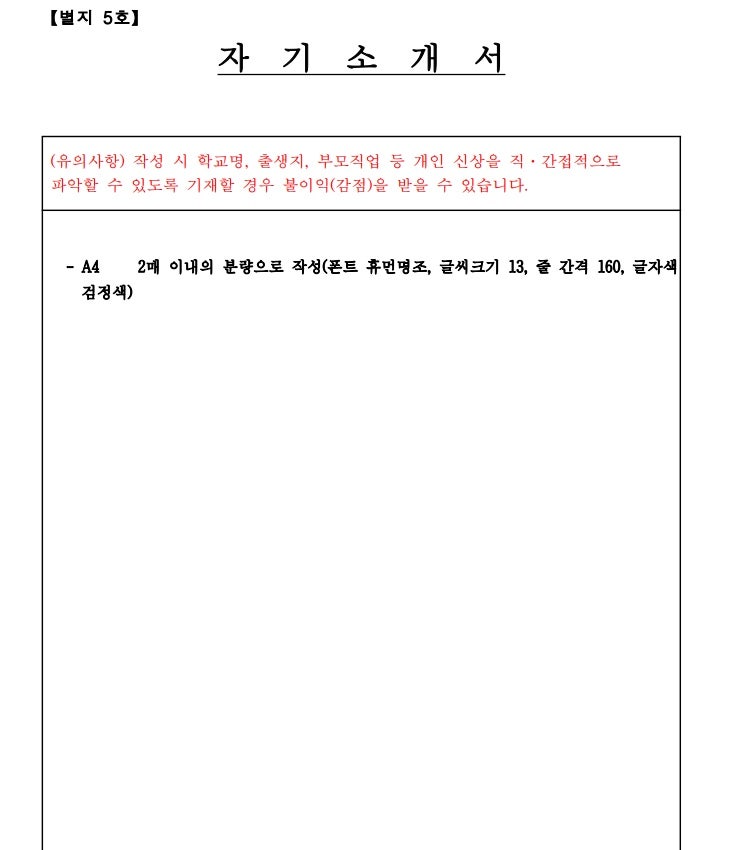 【별지 5호】

자 기 소 개 서

(유의사항) 작성 시 학교명, 출생지, 부모직업 등 개인 신상을 직·간접적으로 파악할 수 있도록 기재할 경우 불이익(감점)을 받을 수 있습니다.

- A4 2매 이내의 분량으로 작성(폰트 휴먼명조, 글씨크기 13, 줄 간격 160, 글자색 검정색)